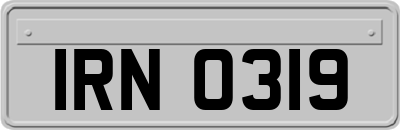 IRN 0319